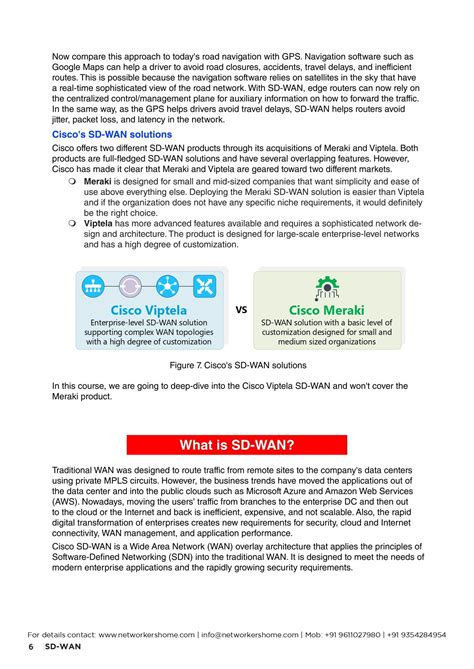 Now compare this approach to today's road navigation with GPS. Navigation software such as Google Maps can help a driver to avoid road closures, accidents, travel delays, and inefficient routes. This is possible because the navigation software relies on satellites in the sky that have a real-time sophisticated view of the road network. With SD-WAN, edge routers can now rely on the centralized control/management plane for auxiliary information on how to forward the traffic. In the same way, as the GPS helps drivers avoid travel delays, SD-WAN helps routers avoid jitter, packet loss, and latency in the network.

Cisco's SD-WAN solutions

Cisco offers two different SD-WAN products through its acquisitions of Meraki and Viptela. Both products are full-fledged SD-WAN solutions and have several overlapping features. However, Cisco has made it clear that Meraki and Viptela are geared toward two different markets.

❍ Meraki is designed for small and mid-sized companies that want simplicity and ease of use above everything else. Deploying the Meraki SD-WAN solution is easier than Viptela and if the organization does not have any specific niche requirements, it would definitely be the right choice.

❍ Viptela has more advanced features available and requires a sophisticated network design and architecture. The product is designed for large-scale enterprise-level networks and has a high degree of customization.

Cisco Viptela
Enterprise-level SD-WAN solution supporting complex WAN topologies with a high degree of customization

VS

Cisco Meraki
SD-WAN solution with a basic level of customization designed for small and medium sized organizations

Figure 7. Cisco's SD-WAN solutions

In this course, we are going to deep-dive into the Cisco Viptela SD-WAN and won't cover the Meraki product.

What is SD-WAN?

Traditional WAN was designed to route traffic from remote sites to the company's data centers using private MPLS circuits. However, the business trends have moved the applications out of the data center and into the public clouds such as Microsoft Azure and Amazon Web Services (AWS). Nowadays, moving the users' traffic from branches to the enterprise DC and then out to the cloud or the Internet and back is inefficient, expensive, and not scalable. Also, the rapid digital transformation of enterprises creates new requirements for security, cloud and Internet connectivity, WAN management, and application performance.

Cisco SD-WAN is a Wide Area Network (WAN) overlay architecture that applies the principles of Software-Defined Networking (SDN) into the traditional WAN. It is designed to meet the needs of modern enterprise applications and the rapidly growing security requirements.

For details contact: www.networkershome.com | info@networkershome.com | Mob: +91 9611027980 | +91 9354284954

6 SD-WAN